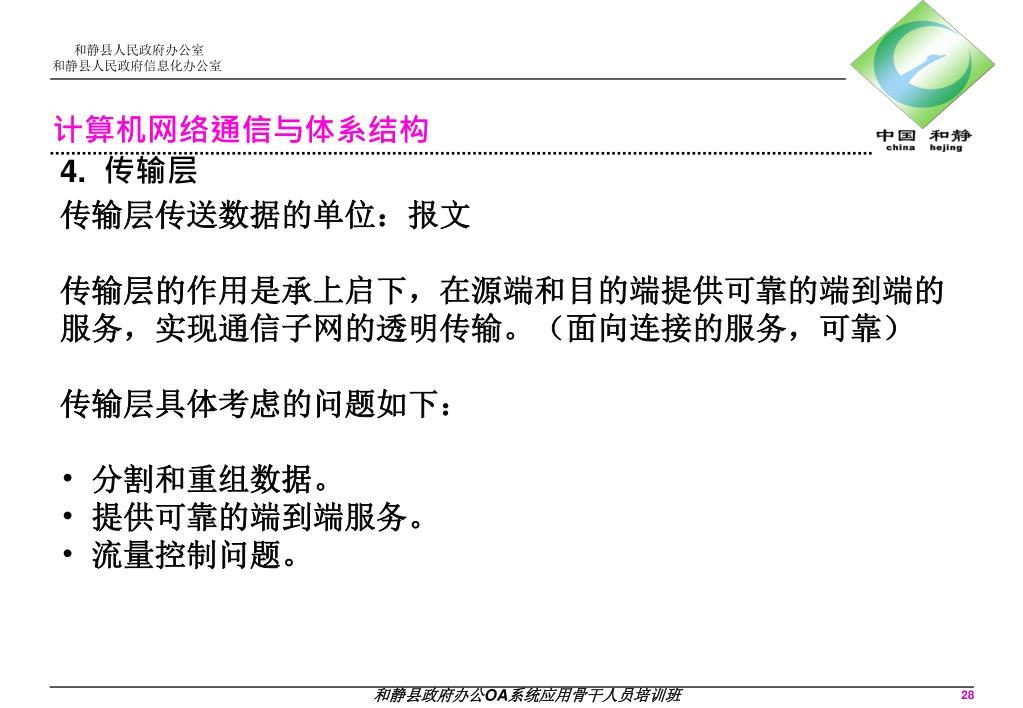 和静县人民政府办公室
和静县人民政府信息化办公室

中国 和静
china hejing

计算机网络通信与体系结构

4. 传输层

传输层传送数据的单位：报文

传输层的作用是承上启下，在源端和目的端提供可靠的端到端的服务，实现通信子网的透明传输。（面向连接的服务，可靠）

传输层具体考虑的问题如下：

• 分割和重组数据。
• 提供可靠的端到端服务。
• 流量控制问题。

和静县政府办公OA系统应用骨干人员培训班

28